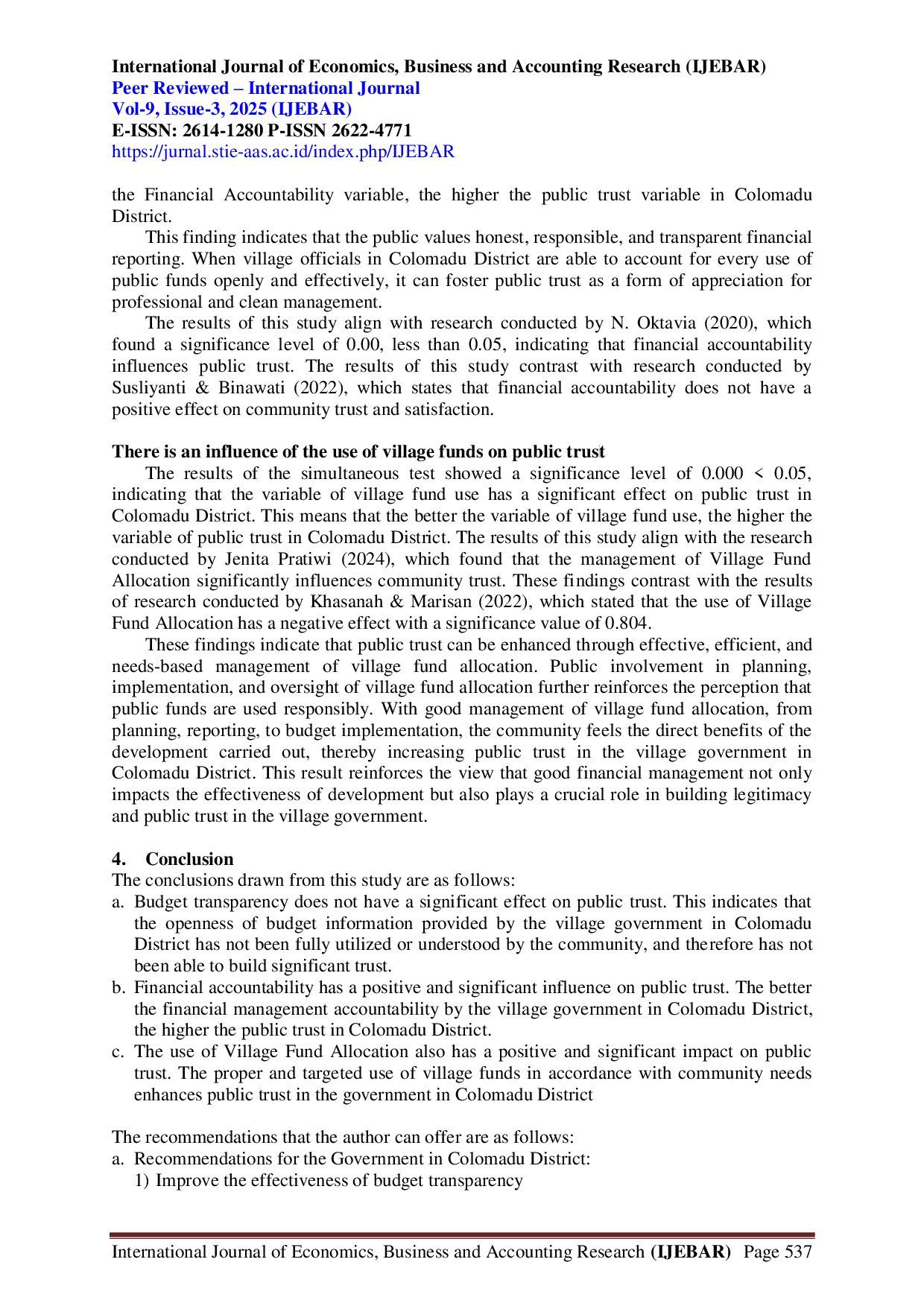 International Journal of Economics, Business and Accounting Research (IJEBAR)
Peer Reviewed – International Journal
Vol-9, Issue-3, 2025 (IJEBAR)
E-ISSN: 2614-1280 P-ISSN 2622-4771
https://jurnal.stie-aas.ac.id/index.php/IJEBAR

the Financial Accountability variable, the higher the public trust variable in Colomadu District.

This finding indicates that the public values honest, responsible, and transparent financial reporting. When village officials in Colomadu District are able to account for every use of public funds openly and effectively, it can foster public trust as a form of appreciation for professional and clean management.

The results of this study align with research conducted by N. Oktavia (2020), which found a significance level of 0.00, less than 0.05, indicating that financial accountability influences public trust. The results of this study contrast with research conducted by Susliyanti & Binawati (2022), which states that financial accountability does not have a positive effect on community trust and satisfaction.

There is an influence of the use of village funds on public trust

The results of the simultaneous test showed a significance level of 0.000 < 0.05, indicating that the variable of village fund use has a significant effect on public trust in Colomadu District. This means that the better the variable of village fund use, the higher the variable of public trust in Colomadu District. The results of this study align with the research conducted by Jenita Pratiwi (2024), which found that the management of Village Fund Allocation significantly influences community trust. These findings contrast with the results of research conducted by Khasanah & Marisan (2022), which stated that the use of Village Fund Allocation has a negative effect with a significance value of 0.804.

These findings indicate that public trust can be enhanced through effective, efficient, and needs-based management of village fund allocation. Public involvement in planning, implementation, and oversight of village fund allocation further reinforces the perception that public funds are used responsibly. With good management of village fund allocation, from planning, reporting, to budget implementation, the community feels the direct benefits of the development carried out, thereby increasing public trust in the village government in Colomadu District. This result reinforces the view that good financial management not only impacts the effectiveness of development but also plays a crucial role in building legitimacy and public trust in the village government.

4. Conclusion

The conclusions drawn from this study are as follows:
a. Budget transparency does not have a significant effect on public trust. This indicates that the openness of budget information provided by the village government in Colomadu District has not been fully utilized or understood by the community, and therefore has not been able to build significant trust.
b. Financial accountability has a positive and significant influence on public trust. The better the financial management accountability by the village government in Colomadu District, the higher the public trust in Colomadu District.
c. The use of Village Fund Allocation also has a positive and significant impact on public trust. The proper and targeted use of village funds in accordance with community needs enhances public trust in the government in Colomadu District

The recommendations that the author can offer are as follows:
a. Recommendations for the Government in Colomadu District:
1) Improve the effectiveness of budget transparency

International Journal of Economics, Business and Accounting Research (IJEBAR) Page 537